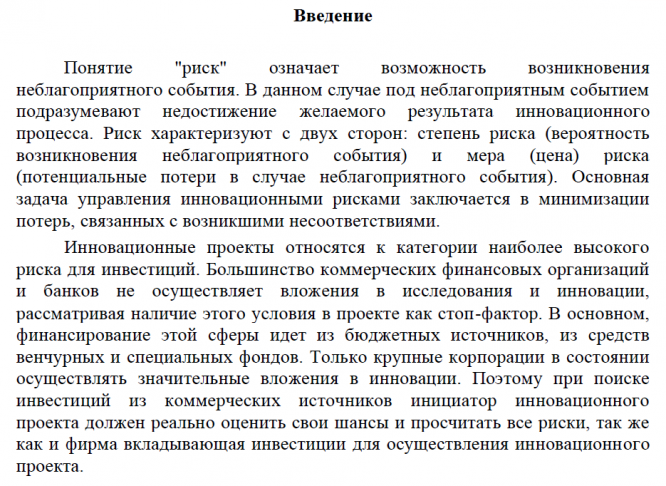 Введение

Понятие "риск" означает возможность возникновения неблагоприятного события. В данном случае под неблагоприятным событием подразумевают недостижение желаемого результата инновационного процесса. Риск характеризуют с двух сторон: степень риска (вероятность возникновения неблагоприятного события) и мера (цена) риска (потенциальные потери в случае неблагоприятного события). Основная задача управления инновационными рисками заключается в минимизации потерь, связанных с возникшими несоответствиями.

Инновационные проекты относятся к категории наиболее высокого риска для инвестиций. Большинство коммерческих финансовых организаций и банков не осуществляет вложения в исследования и инновации, рассматривая наличие этого условия в проекте как стоп-фактор. В основном, финансирование этой сферы идет из бюджетных источников, из средств венчурных и специальных фондов. Только крупные корпорации в состоянии осуществлять значительные вложения в инновации. Поэтому при поиске инвестиций из коммерческих источников инициатор инновационного проекта должен реально оценить свои шансы и просчитать все риски, так же как и фирма вкладывающая инвестиции для осуществления инновационного проекта.